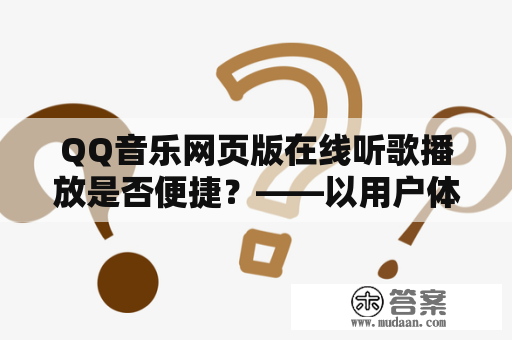 QQ音乐网页版在线听歌播放是否便捷？——以用户体

木 答案
www.mudaan.com